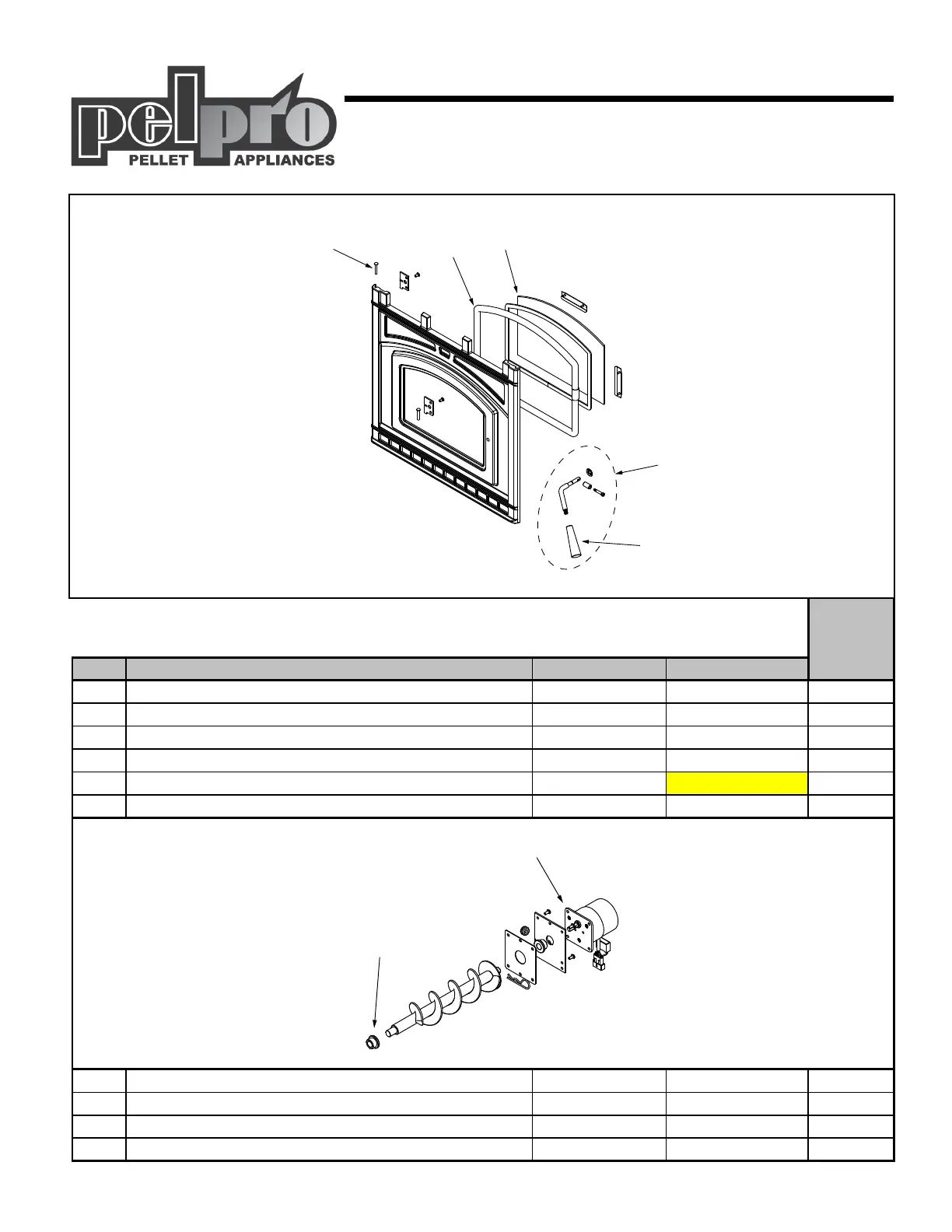 pelpro
PELLET APPLIANCES